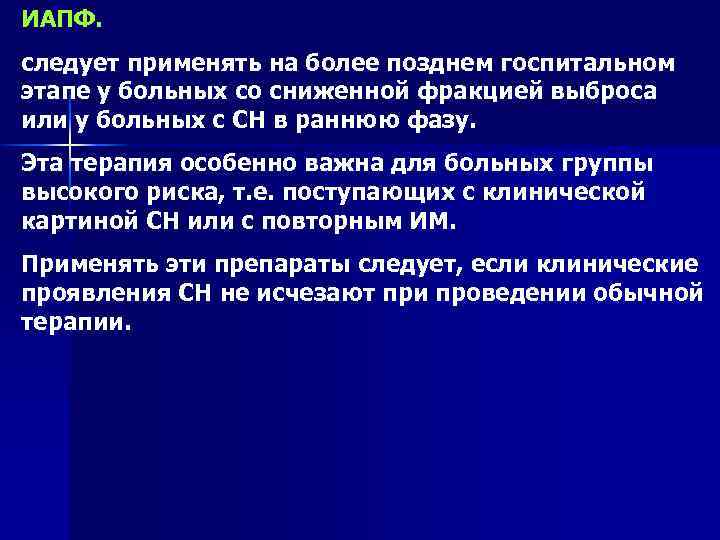 ИАПФ.

следует применять на более позднем госпитальном этапе у больных со сниженной фракцией выброса или у больных с СН в раннюю фазу.

Эта терапия особенно важна для больных группы высокого риска, т.е. поступающих с клинической картиной СН или с повторным ИМ.

Применять эти препараты следует, если клинические проявления СН не исчезают при проведении обычной терапии.